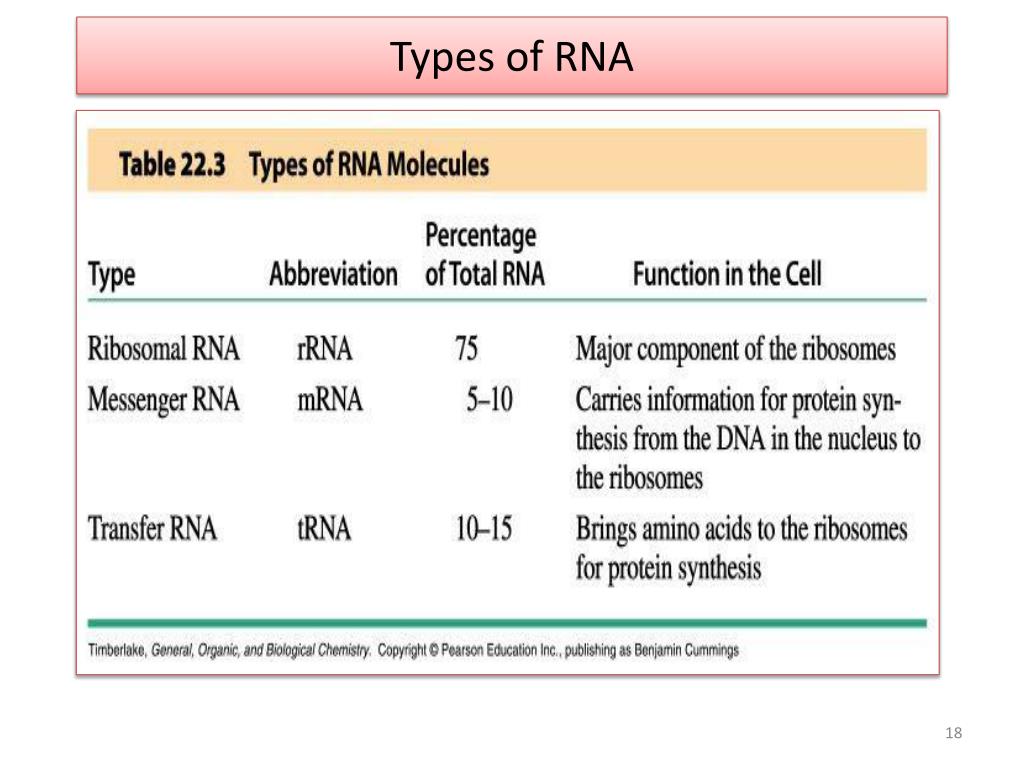 Types of RNA

Table 22.3 Types of RNA Molecules

| Type | Abbreviation | Percentage of Total RNA | Function in the Cell |
|---|---|---|---|
| Ribosomal RNA | rRNA | 75 | Major component of the ribosomes |
| Messenger RNA | mRNA | 5–10 | Carries information for protein synthesis from the DNA in the nucleus to the ribosomes |
| Transfer RNA | tRNA | 10–15 | Brings amino acids to the ribosomes for protein synthesis |

Timberlake, General, Organic, and Biological Chemistry. Copyright © Pearson Education Inc., publishing as Benjamin Cummings

18